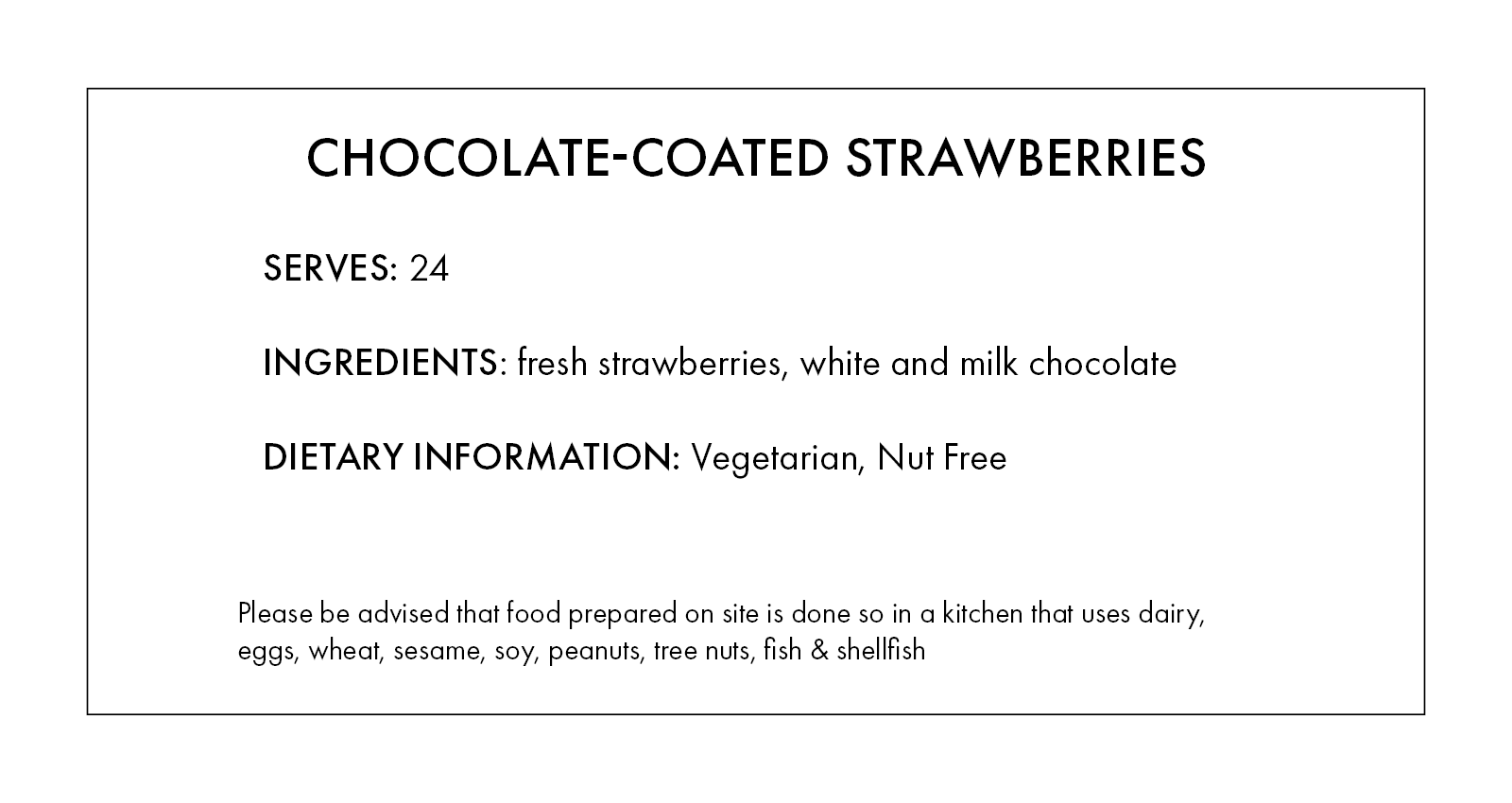 CHOCOLATE-COATED STRAWBERRIES

SERVES: 24

INGREDIENTS: fresh strawberries, white and milk chocolate

DIETARY INFORMATION: Vegetarian, Nut Free

Please be advised that food prepared on site is done so in a kitchen that uses dairy, eggs, wheat, sesame, soy, peanuts, tree nuts, fish & shellfish